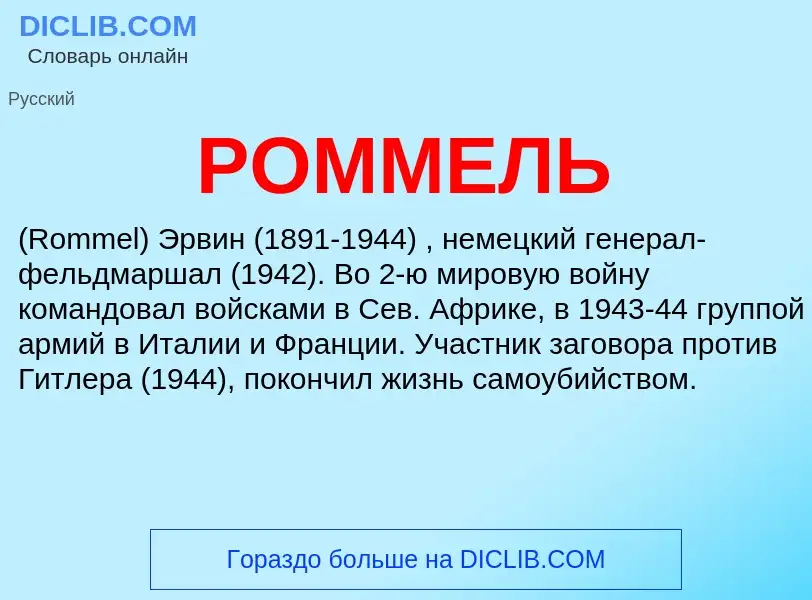 DICLIB.COM
Словарь онлайн

Русский

РОММЕЛЬ

(Rommel) Эрвин (1891-1944) , немецкий генерал-фельдмаршал (1942). Во 2-ю мировую войну командовал войсками в Сев. Африке, в 1943-44 группой армий в Италии и Франции. Участник заговора против Гитлера (1944), покончил жизнь самоубийством.

Гораздо больше на DICLIB.COM